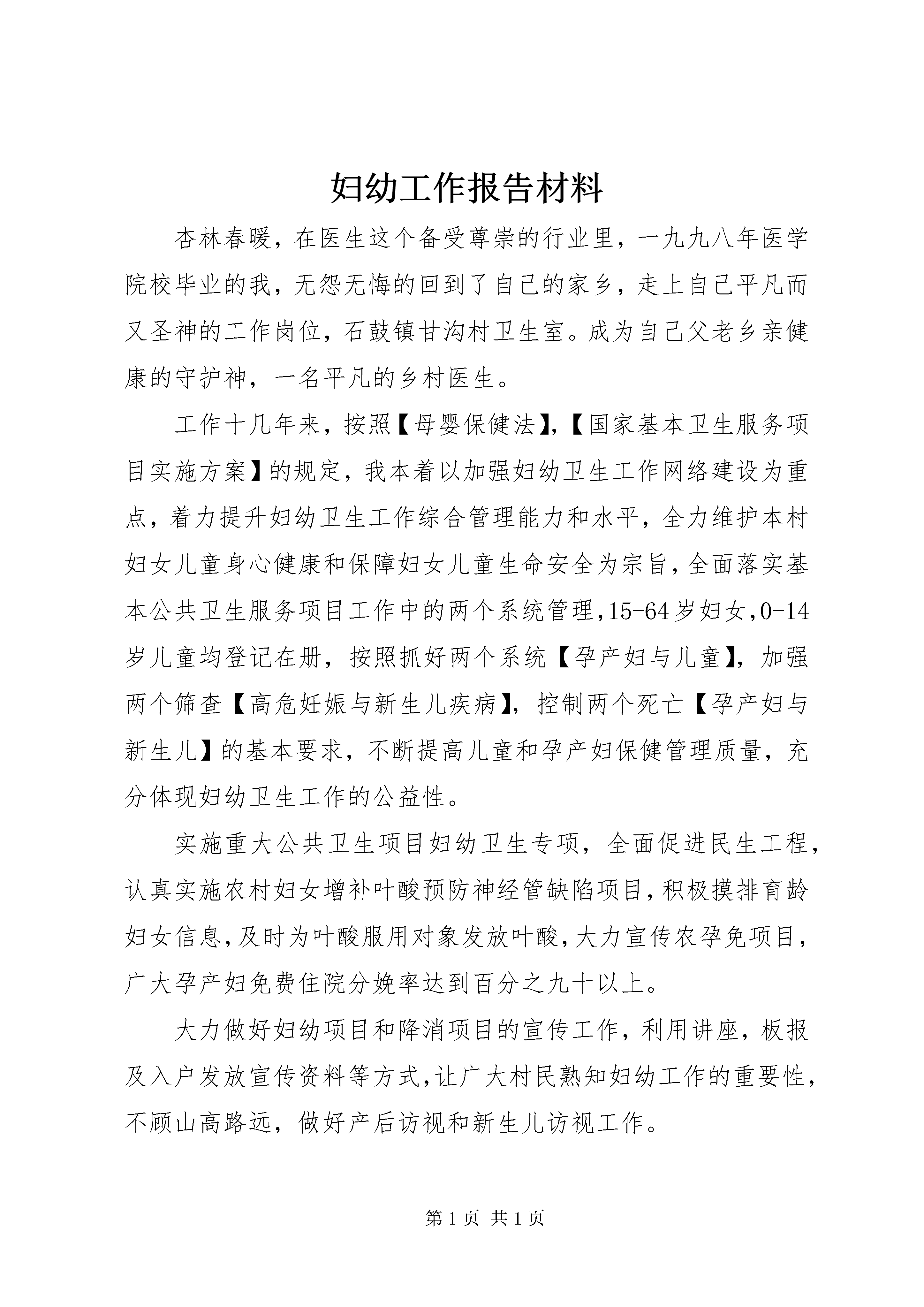 妇幼工作报告材料

杏林春暖，在医生这个备受尊崇的行业里，一九九八年医学院校毕业的我，无怨无悔的回到了自己的家乡，走上自己平凡而又圣神的工作岗位，石鼓镇甘沟村卫生室。成为自己父老乡亲健康的守护神，一名平凡的乡村医生。

工作十几年来，按照【母婴保健法】,【国家基本卫生服务项目实施方案】的规定，我本着以加强妇幼卫生工作网络建设为重点，着力提升妇幼卫生工作综合管理能力和水平，全力维护本村妇女儿童身心健康和保障妇女儿童生命安全为宗旨，全面落实基本公共卫生服务项目工作中的两个系统管理，15-64岁妇女，0-14岁儿童均登记在册，按照抓好两个系统【孕产妇与儿童】，加强两个筛查【高危妊娠与新生儿疾病】，控制两个死亡【孕产妇与新生儿】的基本要求，不断提高儿童和孕产妇保健管理质量，充分体现妇幼卫生工作的公益性。

实施重大公共卫生项目妇幼卫生专项，全面促进民生工程，认真实施农村妇女增补叶酸预防神经管缺陷项目，积极摸排育龄妇女信息，及时为叶酸服用对象发放叶酸，大力宣传农孕免项目，广大孕产妇免费住院分娩率达到百分之九十以上。

大力做好妇幼项目和降消项目的宣传工作，利用讲座，板报及入户发放宣传资料等方式，让广大村民熟知妇幼工作的重要性，不顾山高路远，做好产后访视和新生儿访视工作。

第 1 页 共 1 页